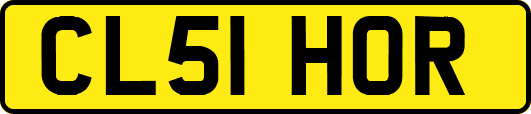 CL51 HOR